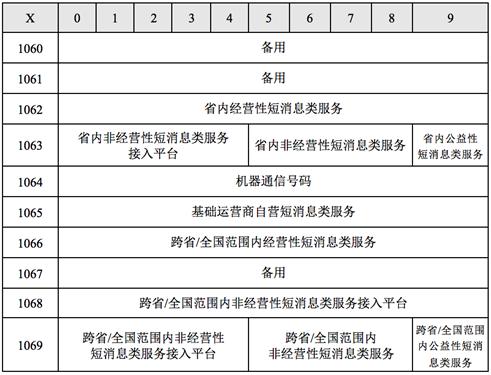 | X | 0 | 1 | 2 | 3 | 4 | 5 | 6 | 7 | 8 | 9 |
|---|---|---|---|---|---|---|---|---|---|---|
| 1060 | 备用 | | | | | | | | | |
| 1061 | 备用 | | | | | | | | | |
| 1062 | 省内经营性短消息类服务 | | | | | | | | | |
| 1063 | 省内非经营性短消息类服务接入平台 | | | | | 省内非经营性短消息类服务 | | | | 省内公益性短消息类服务 |
| 1064 | 机器通信号码 | | | | | | | | | |
| 1065 | 基础运营商自营短消息类服务 | | | | | | | | | |
| 1066 | 跨省/全国范围内经营性短消息类服务 | | | | | | | | | |
| 1067 | 备用 | | | | | | | | | |
| 1068 | 跨省/全国范围内非经营性短消息类服务接入平台 | | | | | | | | | |
| 1069 | 跨省/全国范围内非经营性短消息类服务接入平台 | | | | | 跨省/全国范围内非经营性短消息类服务 | | | | 跨省/全国范围内公益性短消息类服务 |